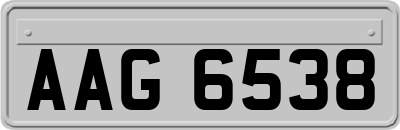 AAG 6538